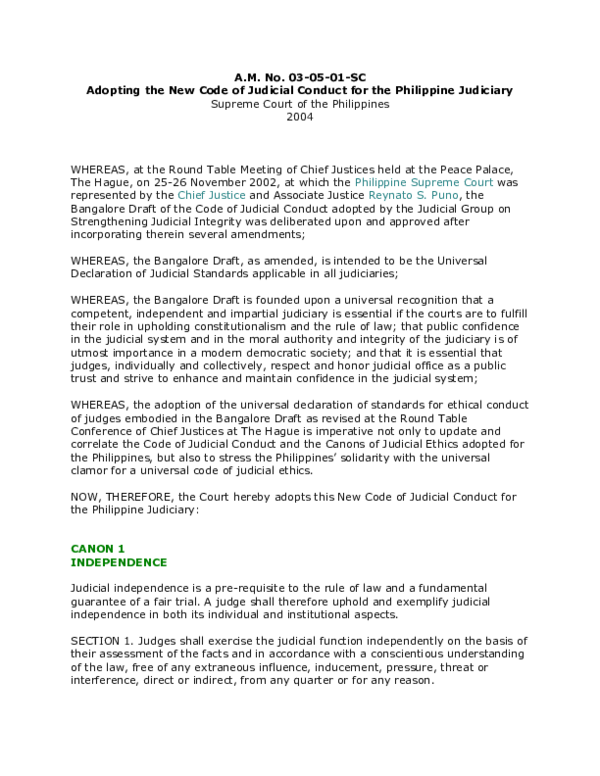 A.M. No. 03-05-01-SC
Adopting the New Code of Judicial Conduct for the Philippine Judiciary
Supreme Court of the Philippines
2004

WHEREAS, at the Round Table Meeting of Chief Justices held at the Peace Palace, The Hague, on 25-26 November 2002, at which the Philippine Supreme Court was represented by the Chief Justice and Associate Justice Reynato S. Puno, the Bangalore Draft of the Code of Judicial Conduct adopted by the Judicial Group on Strengthening Judicial Integrity was deliberated upon and approved after incorporating therein several amendments;

WHEREAS, the Bangalore Draft, as amended, is intended to be the Universal Declaration of Judicial Standards applicable in all judiciaries;

WHEREAS, the Bangalore Draft is founded upon a universal recognition that a competent, independent and impartial judiciary is essential if the courts are to fulfill their role in upholding constitutionalism and the rule of law; that public confidence in the judicial system and in the moral authority and integrity of the judiciary is of utmost importance in a modern democratic society; and that it is essential that judges, individually and collectively, respect and honor judicial office as a public trust and strive to enhance and maintain confidence in the judicial system;

WHEREAS, the adoption of the universal declaration of standards for ethical conduct of judges embodied in the Bangalore Draft as revised at the Round Table Conference of Chief Justices at The Hague is imperative not only to update and correlate the Code of Judicial Conduct and the Canons of Judicial Ethics adopted for the Philippines, but also to stress the Philippines' solidarity with the universal clamor for a universal code of judicial ethics.

NOW, THEREFORE, the Court hereby adopts this New Code of Judicial Conduct for the Philippine Judiciary:

CANON 1
INDEPENDENCE

Judicial independence is a pre-requisite to the rule of law and a fundamental guarantee of a fair trial. A judge shall therefore uphold and exemplify judicial independence in both its individual and institutional aspects.

SECTION 1. Judges shall exercise the judicial function independently on the basis of their assessment of the facts and in accordance with a conscientious understanding of the law, free of any extraneous influence, inducement, pressure, threat or interference, direct or indirect, from any quarter or for any reason.